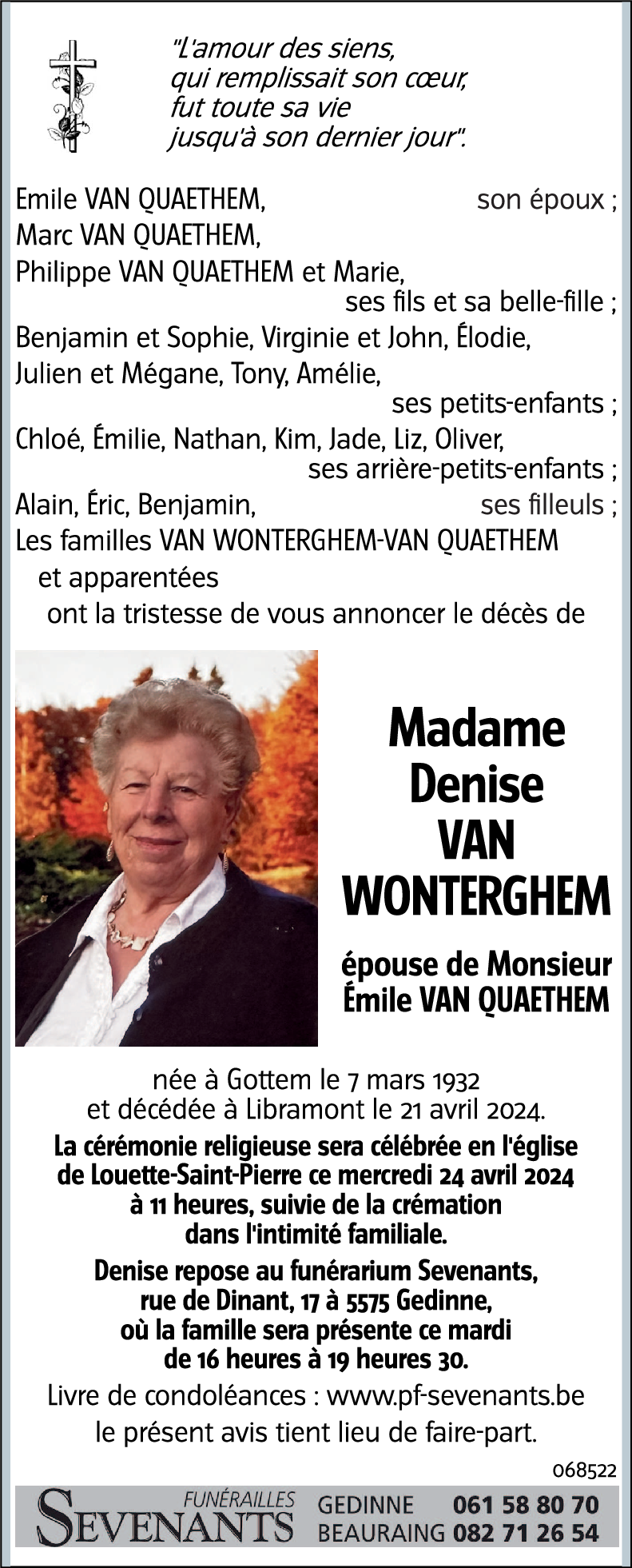 "L'amour des siens,
qui remplissait son cœur,
fut toute sa vie
jusqu'à son dernier jour".

Emile VAN QUAETHEM, son époux ;
Marc VAN QUAETHEM,
Philippe VAN QUAETHEM et Marie,
ses fils et sa belle-fille ;
Benjamin et Sophie, Virginie et John, Élodie,
Julien et Mégane, Tony, Amélie,
ses petits-enfants ;
Chloé, Émilie, Nathan, Kim, Jade, Liz, Oliver,
ses arrière-petits-enfants ;
Alain, Éric, Benjamin, ses filleuls ;
Les familles VAN WONTERGHEM-VAN QUAETHEM
et apparentées
ont la tristesse de vous annoncer le décès de

Madame
Denise
VAN
WONTERGHEM

épouse de Monsieur
Émile VAN QUAETHEM

née à Gottem le 7 mars 1932
et décédée à Libramont le 21 avril 2024.

La cérémonie religieuse sera célébrée en l'église de Louette-Saint-Pierre ce mercredi 24 avril 2024 à 11 heures, suivie de la crémation dans l'intimité familiale.

Denise repose au funérarium Sevenants, rue de Dinant, 17 à 5575 Gedinne, où la famille sera présente ce mardi de 16 heures à 19 heures 30.

Livre de condoléances : www.pf-sevenants.be
le présent avis tient lieu de faire-part.

068522

FUNÉRAILLES
SEVENANTS
GEDINNE 061 58 80 70
BEAURAING 082 71 26 54